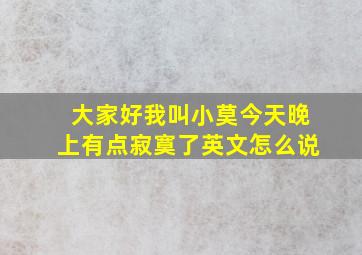 大家好我叫小莫今天晚上有点寂寞了英文怎么说